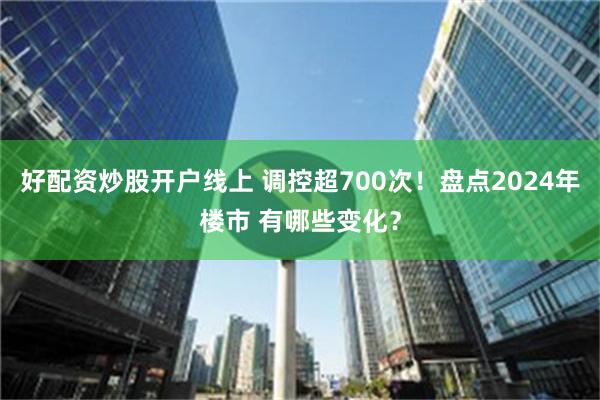 好配资炒股开户线上 调控超700次！盘点2024年楼市 有哪些变化？